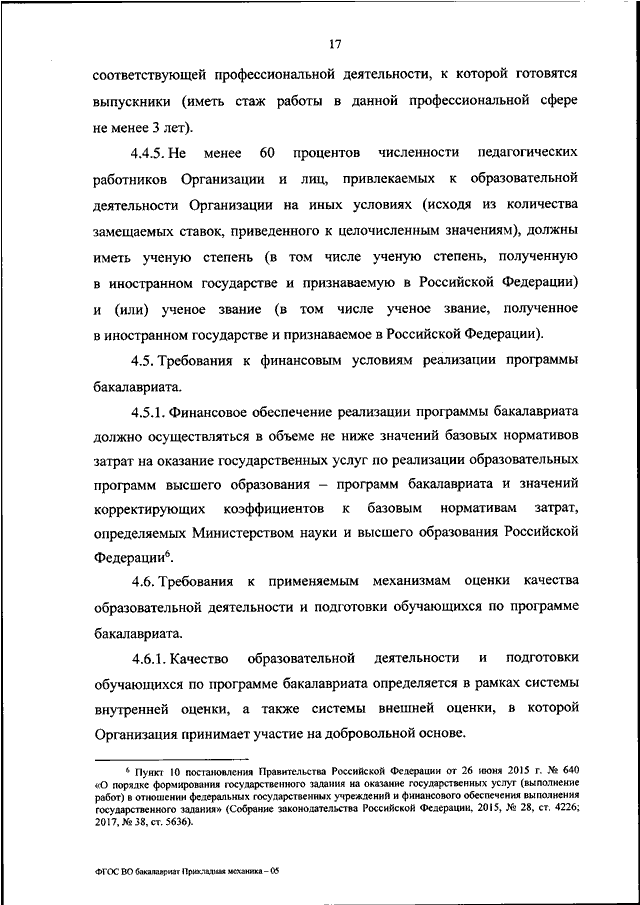 17

соответствующей профессиональной деятельности, к которой готовятся выпускники (иметь стаж работы в данной профессиональной сфере не менее 3 лет).

4.4.5. Не менее 60 процентов численности педагогических работников Организации и лиц, привлекаемых к образовательной деятельности Организации на иных условиях (исходя из количества замещаемых ставок, приведенного к целочисленным значениям), должны иметь ученую степень (в том числе ученую степень, полученную в иностранном государстве и признаваемую в Российской Федерации) и (или) ученое звание (в том числе ученое звание, полученное в иностранном государстве и признаваемое в Российской Федерации).

4.5. Требования к финансовым условиям реализации программы бакалавриата.

4.5.1. Финансовое обеспечение реализации программы бакалавриата должно осуществляться в объеме не ниже значений базовых нормативов затрат на оказание государственных услуг по реализации образовательных программ высшего образования – программ бакалавриата и значений корректирующих коэффициентов к базовым нормативам затрат, определяемых Министерством науки и высшего образования Российской Федерации$^6$.

4.6. Требования к применяемым механизмам оценки качества образовательной деятельности и подготовки обучающихся по программе бакалавриата.

4.6.1. Качество образовательной деятельности и подготовки обучающихся по программе бакалавриата определяется в рамках системы внутренней оценки, а также системы внешней оценки, в которой Организация принимает участие на добровольной основе.

$^6$ Пункт 10 постановления Правительства Российской Федерации от 26 июня 2015 г. № 640 «О порядке формирования государственного задания на оказание государственных услуг (выполнение работ) в отношении федеральных государственных учреждений и финансового обеспечения выполнения государственного задания» (Собрание законодательства Российской Федерации, 2015, № 28, ст. 4226; 2017, № 38, ст. 5636).

ФГОС ВО бакалавриат Прикладная механика – 05